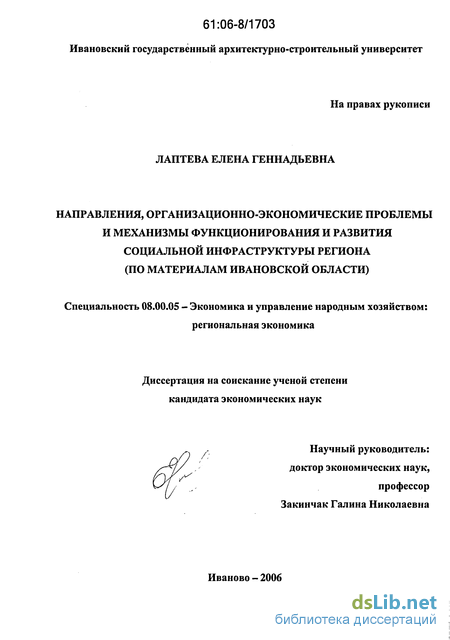 61:06-8/1703

Ивановский государственный архитектурно-строительный университет

На правах рукописи

ЛАПТЕВА ЕЛЕНА ГЕННАДЬЕВНА

НАПРАВЛЕНИЯ, ОРГАНИЗАЦИОННО-ЭКОНОМИЧЕСКИЕ ПРОБЛЕМЫ И МЕХАНИЗМЫ ФУНКЦИОНИРОВАНИЯ И РАЗВИТИЯ СОЦИАЛЬНОЙ ИНФРАСТРУКТУРЫ РЕГИОНА (ПО МАТЕРИАЛАМ ИВАНОВСКОЙ ОБЛАСТИ)

Специальность 08.00.05 – Экономика и управление народным хозяйством: региональная экономика

Диссертация на соискание ученой степени кандидата экономических наук

Научный руководитель:
доктор экономических наук,
профессор
Закинчак Галина Николаевна

Иваново – 2006

dsLib.net
библиотека диссертаций